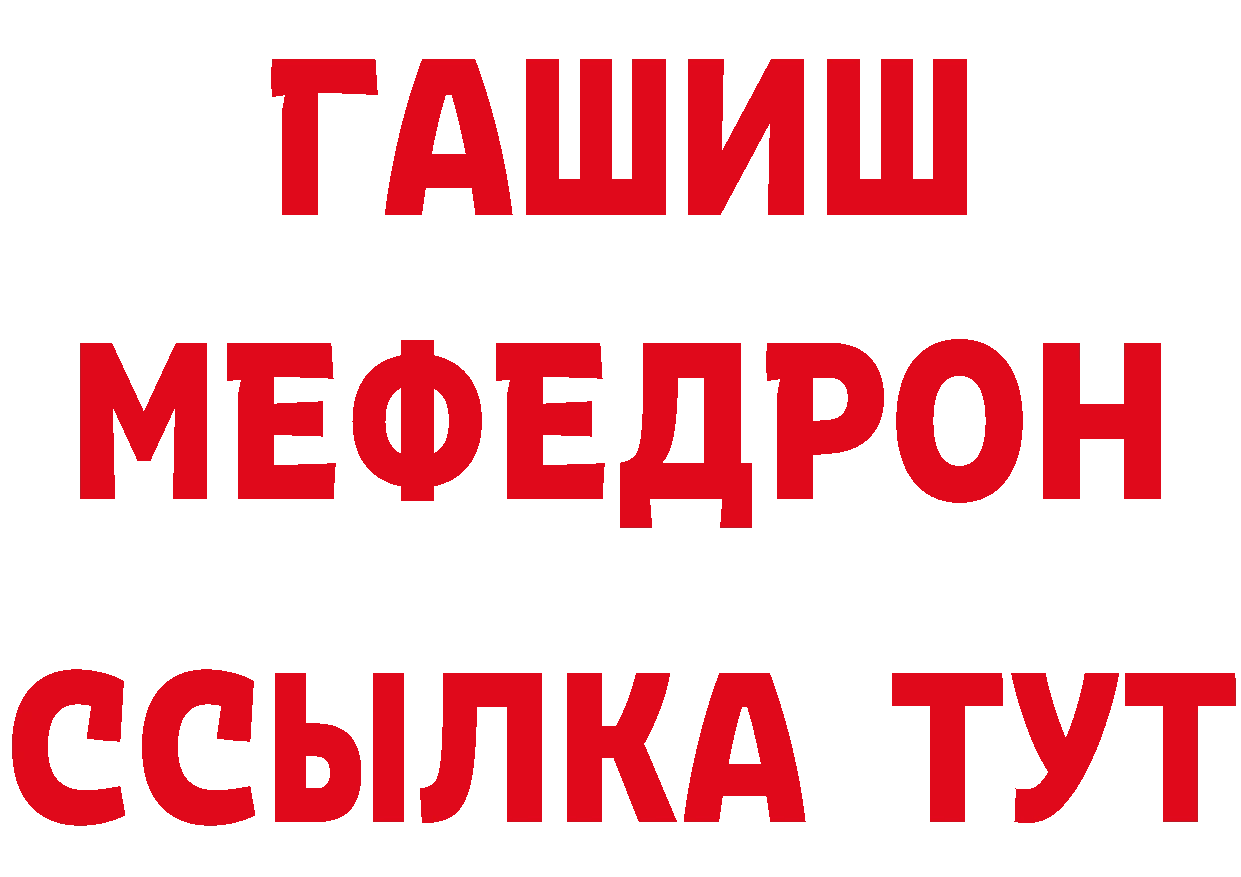 ГАШИШ
МЕФЕДРОН
ССЫЛКА ТУТ